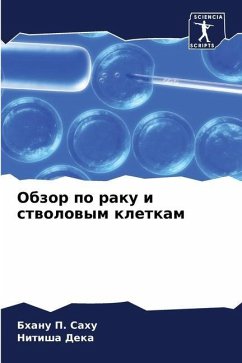 SCIENCIA
SCRIPTS

Обзор по раку и стволовым клеткам

Бхану П. Саху
Нитиша Дека